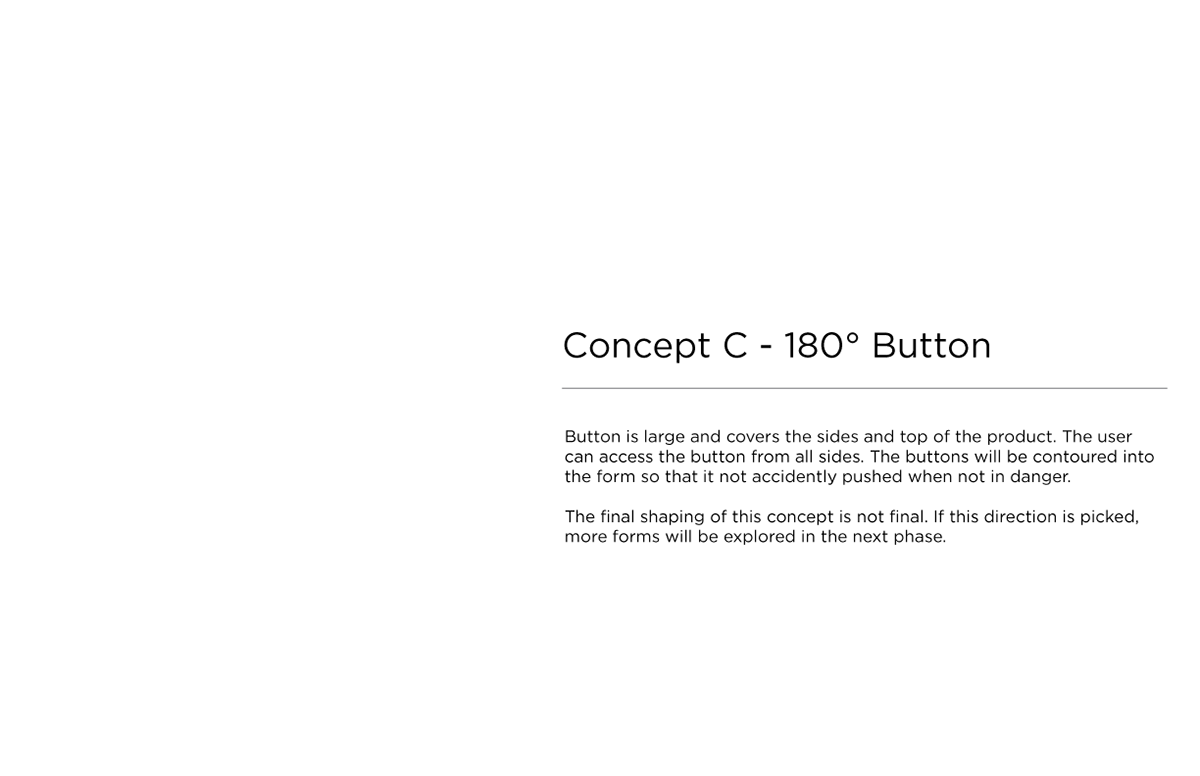 Concept C - 180° Button

Button is large and covers the sides and top of the product. The user can access the button from all sides. The buttons will be contoured into the form so that it not accidently pushed when not in danger.

The final shaping of this concept is not final. If this direction is picked, more forms will be explored in the next phase.